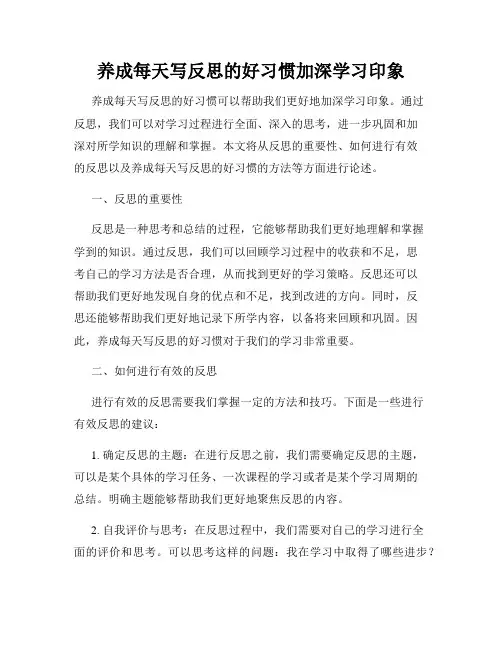 养成每天写反思的好习惯加深学习印象

养成每天写反思的好习惯可以帮助我们更好地加深学习印象。通过反思，我们可以对学习过程进行全面、深入的思考，进一步巩固和加深对所学知识的理解和掌握。本文将从反思的重要性、如何进行有效的反思以及养成每天写反思的好习惯的方法等方面进行论述。

一、反思的重要性

反思是一种思考和总结的过程，它能够帮助我们更好地理解和掌握学到的知识。通过反思，我们可以回顾学习过程中的收获和不足，思考自己的学习方法是否合理，从而找到更好的学习策略。反思还可以帮助我们更好地发现自身的优点和不足，找到改进的方向。同时，反思还能够帮助我们更好地记录下所学内容，以备将来回顾和巩固。因此，养成每天写反思的好习惯对于我们的学习非常重要。

二、如何进行有效的反思

进行有效的反思需要我们掌握一定的方法和技巧。下面是一些进行有效反思的建议：

1. 确定反思的主题：在进行反思之前，我们需要确定反思的主题，可以是某个具体的学习任务、一次课程的学习或者是某个学习周期的总结。明确主题能够帮助我们更好地聚焦反思的内容。

2. 自我评价与思考：在反思过程中，我们需要对自己的学习进行全面的评价和思考。可以思考这样的问题：我在学习中取得了哪些进步？